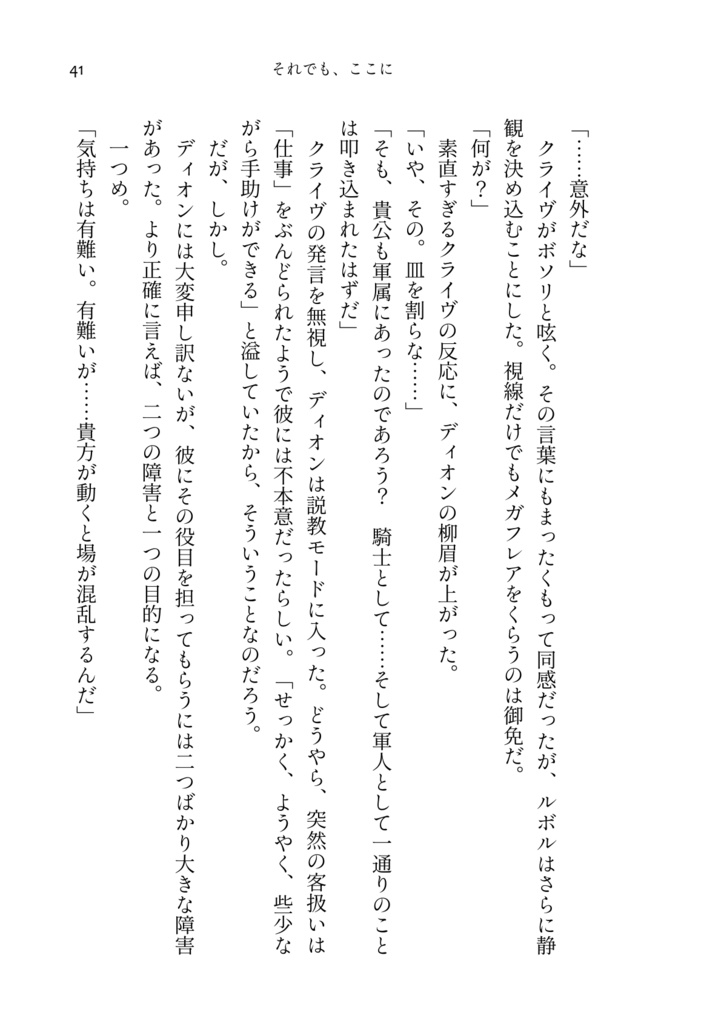 41　　それでも、ここに

「……意外だな」
　クライヴがボソリと呟く。その言葉にもまったくもって同感だったが、ルボルはさらに静観を決め込むことにした。視線だけでもメガフレアをくらうのは御免だ。
「何が？」
　素直すぎるクライヴの反応に、ディオンの柳眉が上がった。
「いや、その。皿を割らな……」
「そも、貴公も軍属にあったのであろう？　騎士として……そして軍人として一通りのことは叩き込まれたはずだ」
　クライヴの発言を無視し、ディオンは説教モードに入った。どうやら、突然の客扱いは「仕事」をぶんどられたようで彼には不本意だったらしい。「せっかく、ようやく、些少ながら手助けができる」と溢していたから、そういうことなのだろう。
　だが、しかし。
　ディオンには大変申し訳ないが、彼にその役目を担ってもらうには二つばかり大きな障害があった。より正確に言えば、二つの障害と一つの目的になる。
　一つめ。
「気持ちは有難い。有難いが……貴方が動くと場が混乱するんだ」